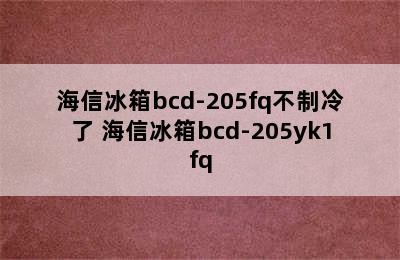 海信冰箱bcd-205fq不制冷了 海信冰箱bcd-205yk1fq